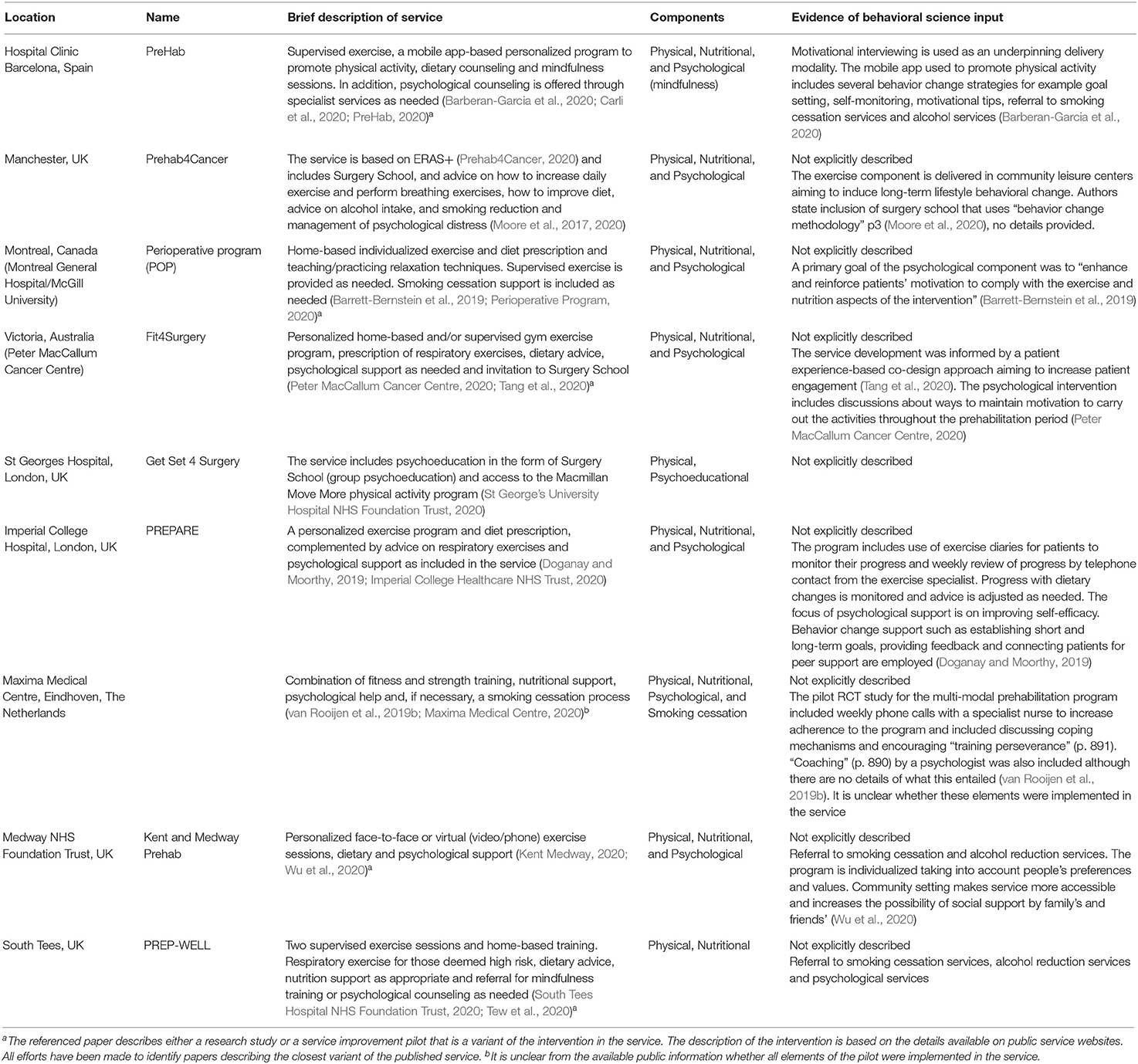 | Location | Name | Brief description of service | Components | Evidence of behavioral science input |
|---|---|---|---|---|
| Hospital Clinic Barcelona, Spain | PreHab | Supervised exercise, a mobile app-based personalized program to promote physical activity, dietary counseling and mindfulness sessions. In addition, psychological counseling is offered through specialist services as needed (Barberan-Garcia et al., 2020; Carli et al., 2020; PreHab, 2020)$^a$ | Physical, Nutritional, and Psychological (mindfulness) | Motivational interviewing is used as an underpinning delivery modality. The mobile app used to promote physical activity includes several behavior change strategies for example goal setting, self-monitoring, motivational tips, referral to smoking cessation services and alcohol services (Barberan-Garcia et al., 2020) |
| Manchester, UK | Prehab4Cancer | The service is based on ERAS+ (Prehab4Cancer, 2020) and includes Surgery School, and advice on how to increase daily exercise and perform breathing exercises, how to improve diet, advice on alcohol intake, and smoking reduction and management of psychological distress (Moore et al., 2017, 2020) | Physical, Nutritional, and Psychological | Not explicitly described The exercise component is delivered in community leisure centers aiming to induce long-term lifestyle behavioral change. Authors state inclusion of surgery school that uses "behavior change methodology" p3 (Moore et al., 2020), no details provided. |
| Montreal, Canada (Montreal General Hospital/McGill University) | Perioperative program (POP) | Home-based individualized exercise and diet prescription and teaching/practicing relaxation techniques. Supervised exercise is provided as needed. Smoking cessation support is included as needed (Barrett-Bernstein et al., 2019; Perioperative Program, 2020)$^a$ | Physical, Nutritional, and Psychological | Not explicitly described A primary goal of the psychological component was to "enhance and reinforce patients' motivation to comply with the exercise and nutrition aspects of the intervention" (Barrett-Bernstein et al., 2019) |
| Victoria, Australia (Peter MacCallum Cancer Centre) | Fit4Surgery | Personalized home-based and/or supervised gym exercise program, prescription of respiratory exercises, dietary advice, psychological support as needed and invitation to Surgery School (Peter MacCallum Cancer Centre, 2020; Tang et al., 2020)$^a$ | Physical, Nutritional, and Psychological | Not explicitly described The service development was informed by a patient experience-based co-design approach aiming to increase patient engagement (Tang et al., 2020). The psychological intervention includes discussions about ways to maintain motivation to carry out the activities throughout the prehabilitation period (Peter MacCallum Cancer Centre, 2020) |
| St Georges Hospital, London, UK | Get Set 4 Surgery | The service includes psychoeducation in the form of Surgery School (group psychoeducation) and access to the Macmillan Move More physical activity program (St George's University Hospital NHS Foundation Trust, 2020) | Physical, Psychoeducational | Not explicitly described |
| Imperial College Hospital, London, UK | PREPARE | A personalized exercise program and diet prescription, complemented by advice on respiratory exercises and psychological support as included in the service (Doganay and Moorthy, 2019; Imperial College Healthcare NHS Trust, 2020) | Physical, Nutritional, and Psychological | Not explicitly described The program includes use of exercise diaries for patients to monitor their progress and weekly review of progress by telephone contact from the exercise specialist. Progress with dietary changes is monitored and advice is adjusted as needed. The focus of psychological support is on improving self-efficacy. Behavior change support such as establishing short and long-term goals, providing feedback and connecting patients for peer support are employed (Doganay and Moorthy, 2019) |
| Maxima Medical Centre, Eindhoven, The Netherlands | | Combination of fitness and strength training, nutritional support, psychological help and, if necessary, a smoking cessation process (van Rooijen et al., 2019b; Maxima Medical Centre, 2020)$^b$ | Physical, Nutritional, Psychological, and Smoking cessation | Not explicitly described The pilot RCT study for the multi-modal prehabilitation program included weekly phone calls with a specialist nurse to increase adherence to the program and included discussing coping mechanisms and encouraging "training perseverance" (p. 891). "Coaching" (p. 890) by a psychologist was also included although there are no details of what this entailed (van Rooijen et al., 2019b). It is unclear whether these elements were implemented in the service |
| Medway NHS Foundation Trust, UK | Kent and Medway Prehab | Personalized face-to-face or virtual (video/phone) exercise sessions, dietary and psychological support (Kent Medway, 2020; Wu et al., 2020)$^a$ | Physical, Nutritional, and Psychological | Not explicitly described Referral to smoking cessation and alcohol reduction services. The program is individualized taking into account people's preferences and values. Community setting makes service more accessible and increases the possibility of social support by family's and friends' (Wu et al., 2020) |
| South Tees, UK | PREP-WELL | Two supervised exercise sessions and home-based training. Respiratory exercise for those deemed high risk, dietary advice, nutrition support as appropriate and referral for mindfulness training or psychological counseling as needed (South Tees Hospital NHS Foundation Trust, 2020; Tew et al., 2020)$^a$ | Physical, Nutritional | Not explicitly described Referral to smoking cessation services, alcohol reduction services and psychological services |

$^a$The referenced paper describes either a research study or a service improvement pilot that is a variant of the intervention in the service. The description of the intervention is based on the details available on public service websites. All efforts have been made to identify papers describing the closest variant of the published service. $^b$It is unclear from the available public information whether all elements of the pilot were implemented in the service.